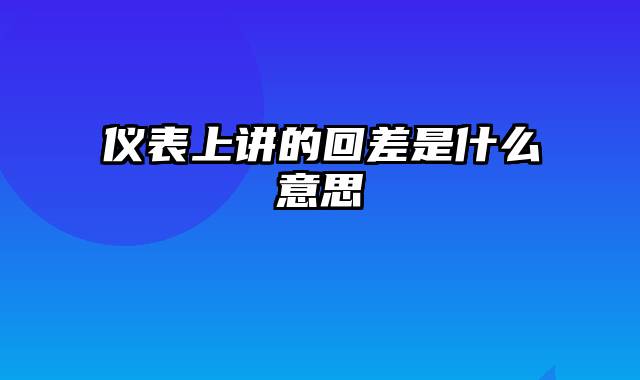 仪表上讲的回差是什么意思